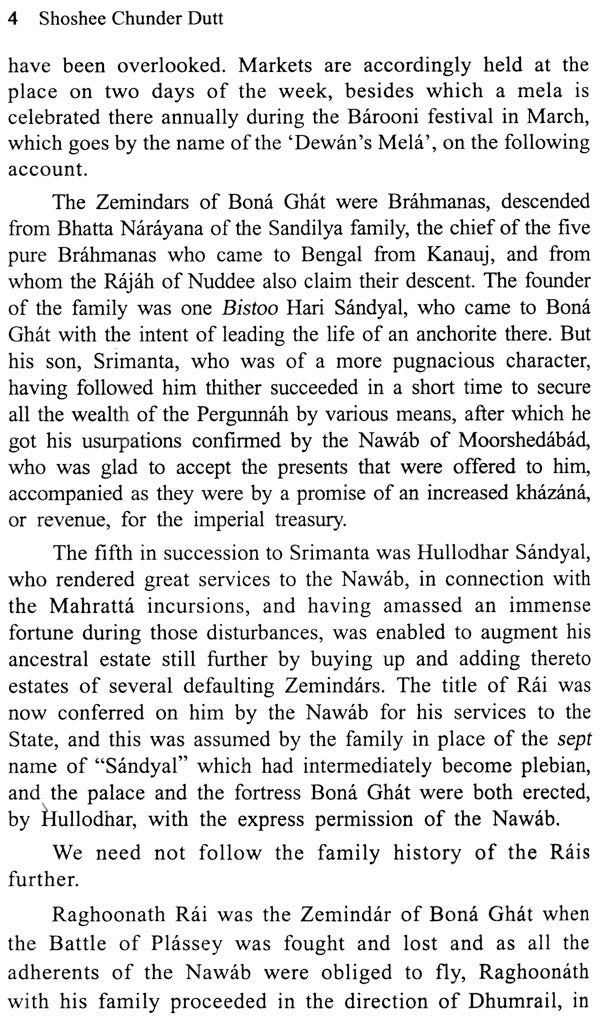 4 Shoshee Chunder Dutt

have been overlooked. Markets are accordingly held at the place on two days of the week, besides which a mela is celebrated there annually during the Bárooni festival in March, which goes by the name of the 'Dewán's Melá', on the following account.

The Zemindars of Boná Ghát were Bráhmanas, descended from Bhatta Náráyana of the Sandilya family, the chief of the five pure Bráhmanas who came to Bengal from Kanauj, and from whom the Rájáh of Nuddee also claim their descent. The founder of the family was one Bistoo Hari Sándyal, who came to Boná Ghát with the intent of leading the life of an anchorite there. But his son, Srimanta, who was of a more pugnacious character, having followed him thither succeeded in a short time to secure all the wealth of the Pergunnáh by various means, after which he got his usurpations confirmed by the Nawáb of Moorshedábád, who was glad to accept the presents that were offered to him, accompanied as they were by a promise of an increased kházáná, or revenue, for the imperial treasury.

The fifth in succession to Srimanta was Hullodhar Sándyal, who rendered great services to the Nawáb, in connection with the Mahrattá incursions, and having amassed an immense fortune during those disturbances, was enabled to augment his ancestral estate still further by buying up and adding thereto estates of several defaulting Zemindárs. The title of Rái was now conferred on him by the Nawáb for his services to the State, and this was assumed by the family in place of the sept name of "Sándyal" which had intermediately become plebian, and the palace and the fortress Boná Ghát were both erected, by Hullodhar, with the express permission of the Nawáb.

We need not follow the family history of the Ráis further.

Raghoonath Rái was the Zemindár of Boná Ghát when the Battle of Plássey was fought and lost and as all the adherents of the Nawáb were obliged to fly, Raghoonáth with his family proceeded in the direction of Dhumrail, in